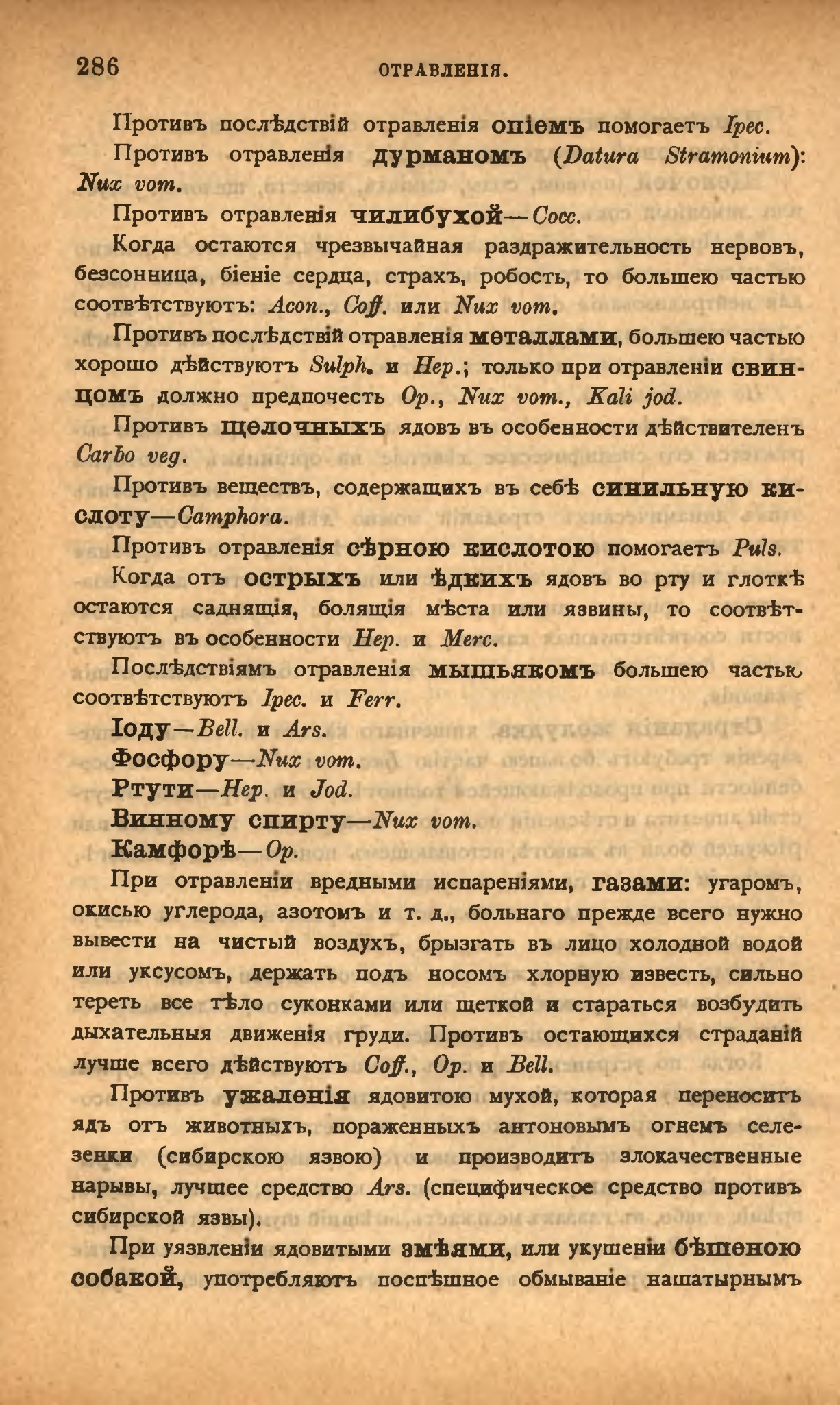 286 ОТРАВЛЕНІЯ.

Противъ послѣдствій отравленія опіемъ помогаетъ Ipec.

Противъ отравленія дурманомъ (Datura Stramonium): Nux vom.

Противъ отравленія чилибухой—Cocc.

Когда остаются чрезвычайная раздражительность нервовъ, безсонница, біеніе сердца, страхъ, робость, то большею частью соотвѣтствуютъ: Acon., Coff. или Nux vom.

Противъ послѣдствій отравленія металлами, большею частью хорошо дѣйствуютъ Sulph. и Hep.; только при отравленіи свинцомъ должно предпочесть Op., Nux vom., Kali jod.

Противъ щелочныхъ ядовъ въ особенности дѣйствителенъ Carbo veg.

Противъ веществъ, содержащихъ въ себѣ синильную кислоту—Camphora.

Противъ отравленія сѣрною кислотою помогаетъ Puls.

Когда отъ острыхъ или ѣдкихъ ядовъ во рту и глоткѣ остаются саднящія, болящія мѣста или язвины, то соотвѣтствуютъ въ особенности Hep. и Merc.

Послѣдствіямъ отравленія мышьякомъ большею частью соотвѣтствуютъ Ipec. и Ferr.

Іоду—Bell. и Ars.

Фосфору—Nux vom.

Ртути—Hep. и Jod.

Винному спирту—Nux vom.

Камфорѣ—Op.

При отравленіи вредными испареніями, газами: угаромъ, окисью углерода, азотомъ и т. д., больнаго прежде всего нужно вывести на чистый воздухъ, брызгать въ лицо холодной водой или уксусомъ, держать подъ носомъ хлорную известь, сильно тереть все тѣло суконками или щеткой и стараться возбудить дыхательныя движенія груди. Противъ остающихся страданій лучше всего дѣйствуютъ Coff., Op. и Bell.

Противъ ужаленія ядовитою мухой, которая переноситъ ядъ отъ животныхъ, пораженныхъ антоновымъ огнемъ селезенки (сибирскою язвою) и производитъ злокачественные нарывы, лучшее средство Ars. (специфическое средство противъ сибирской язвы).

При уязвленіи ядовитыми змѣями, или укушеніи бѣшеною собакой, употребляютъ поспѣшное обмываніе нашатырнымъ